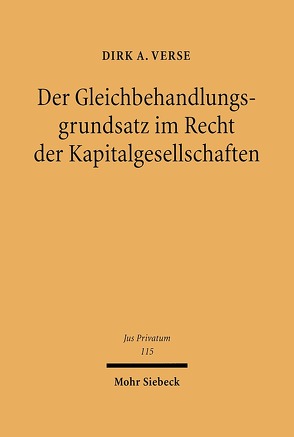 DIRK A. VERSE

Der Gleichbehandlungsgrundsatz im Recht der Kapitalgesellschaften

Jus Privatum
115

Mohr Siebeck